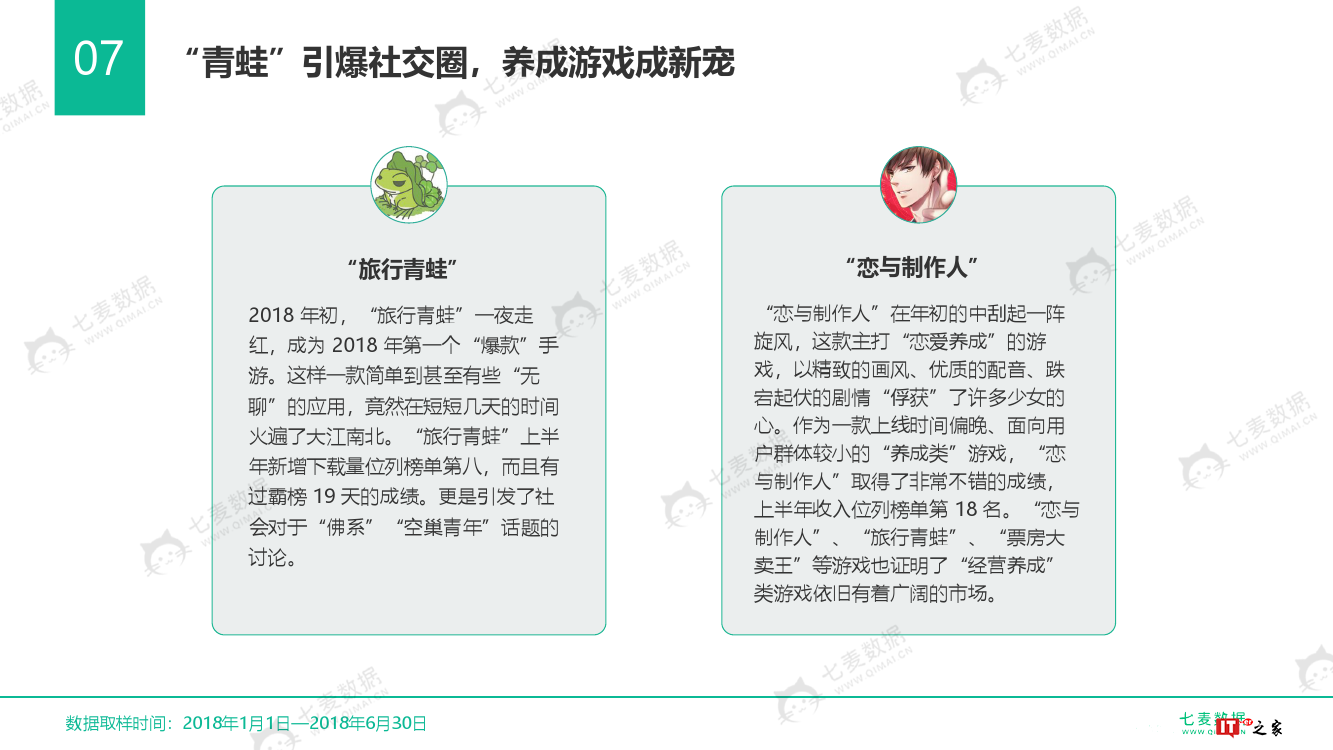 07

“青蛙”引爆社交圈，养成游戏成新宠

“旅行青蛙”

2018 年初，“旅行青蛙”一夜走红，成为 2018 年第一个“爆款”手游。这样一款简单到甚至有些“无聊”的应用，竟然在短短几天的时间火遍了大江南北。“旅行青蛙”上半年新增下载量位列榜单第八，而且有过霸榜 19 天的成绩。更是引发了社会对于“佛系”“空巢青年”话题的讨论。

“恋与制作人”

“恋与制作人”在年初的中刮起一阵旋风，这款主打“恋爱养成”的游戏，以精致的画风、优质的配音、跌宕起伏的剧情“俘获”了许多少女的心。作为一款上线时间偏晚、面向用户群体较小的“养成类”游戏，“恋与制作人”取得了非常不错的成绩，上半年收入位列榜单第 18 名。“恋与制作人”、“旅行青蛙”、“票房大卖王”等游戏也证明了“经营养成”类游戏依旧有着广阔的市场。

数据取样时间：2018年1月1日—2018年6月30日

七麦数据 WWW.QIMAI.CN

IT之家